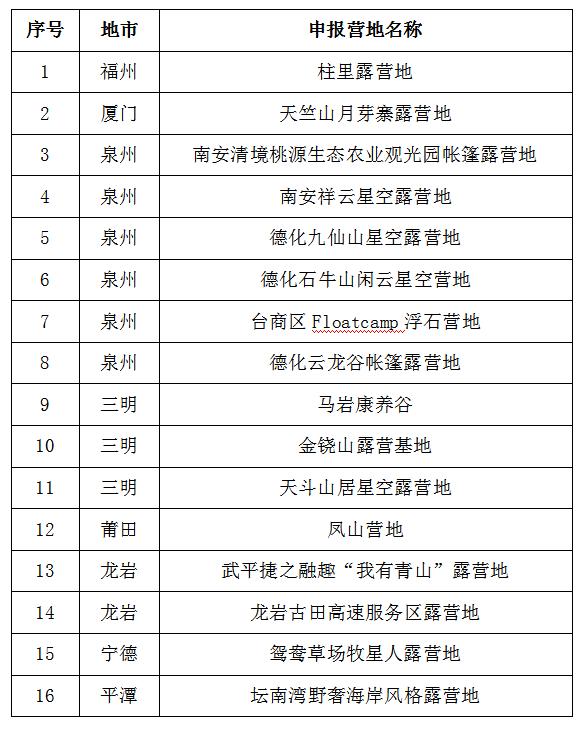 | 序号 | 地市 | 申报营地名称 |
|---|---|---|
| 1 | 福州 | 柱里露营地 |
| 2 | 厦门 | 天竺山月芽寨露营地 |
| 3 | 泉州 | 南安清境桃源生态农业观光园帐篷露营地 |
| 4 | 泉州 | 南安祥云星空露营地 |
| 5 | 泉州 | 德化九仙山星空露营地 |
| 6 | 泉州 | 德化石牛山闲云星空营地 |
| 7 | 泉州 | 台商区 Floatcamp 浮石营地 |
| 8 | 泉州 | 德化云龙谷帐篷露营地 |
| 9 | 三明 | 马岩康养谷 |
| 10 | 三明 | 金铙山露营基地 |
| 11 | 三明 | 天斗山居星空露营地 |
| 12 | 莆田 | 凤山营地 |
| 13 | 龙岩 | 武平捷之融趣“我有青山”露营地 |
| 14 | 龙岩 | 龙岩古田高速服务区露营地 |
| 15 | 宁德 | 鸳鸯草场牧星人露营地 |
| 16 | 平潭 | 坛南湾野奢海岸风格露营地 |